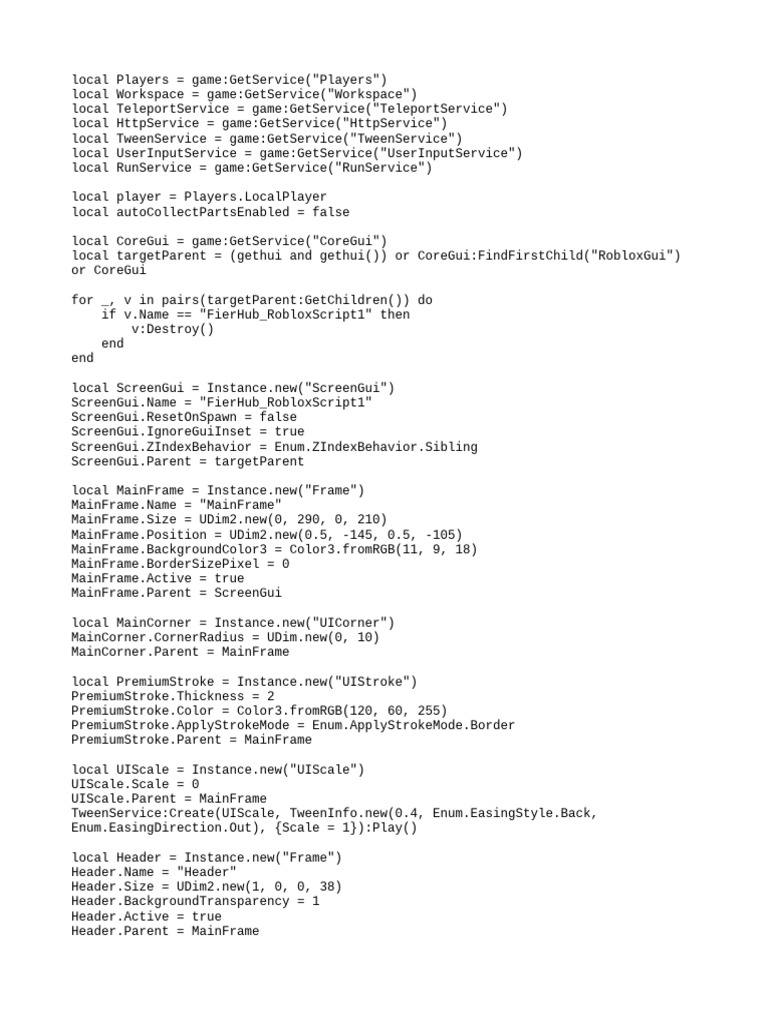 local Players = game:GetService("Players")
local Workspace = game:GetService("Workspace")
local TeleportService = game:GetService("TeleportService")
local HttpService = game:GetService("HttpService")
local TweenService = game:GetService("TweenService")
local UserInputService = game:GetService("UserInputService")
local RunService = game:GetService("RunService")

local player = Players.LocalPlayer
local autoCollectPartsEnabled = false

local CoreGui = game:GetService("CoreGui")
local targetParent = (gethui and gethui()) or CoreGui:FindFirstChild("RobloxGui") or CoreGui

for _, v in pairs(targetParent:GetChildren()) do
    if v.Name == "FierHub_RobloxScript1" then
        v:Destroy()
    end
end

local ScreenGui = Instance.new("ScreenGui")
ScreenGui.Name = "FierHub_RobloxScript1"
ScreenGui.ResetOnSpawn = false
ScreenGui.IgnoreGuiInset = true
ScreenGui.ZIndexBehavior = Enum.ZIndexBehavior.Sibling
ScreenGui.Parent = targetParent

local MainFrame = Instance.new("Frame")
MainFrame.Name = "MainFrame"
MainFrame.Size = UDim2.new(0, 290, 0, 210)
MainFrame.Position = UDim2.new(0.5, -145, 0.5, -105)
MainFrame.BackgroundColor3 = Color3.fromRGB(11, 9, 18)
MainFrame.BorderSizePixel = 0
MainFrame.Active = true
MainFrame.Parent = ScreenGui

local MainCorner = Instance.new("UICorner")
MainCorner.CornerRadius = UDim.new(0, 10)
MainCorner.Parent = MainFrame

local PremiumStroke = Instance.new("UIStroke")
PremiumStroke.Thickness = 2
PremiumStroke.Color = Color3.fromRGB(120, 60, 255)
PremiumStroke.ApplyStrokeMode = Enum.ApplyStrokeMode.Border
PremiumStroke.Parent = MainFrame

local UIScale = Instance.new("UIScale")
UIScale.Scale = 0
UIScale.Parent = MainFrame
TweenService:Create(UIScale, TweenInfo.new(0.4, Enum.EasingStyle.Back, Enum.EasingDirection.Out), {Scale = 1}):Play()

local Header = Instance.new("Frame")
Header.Name = "Header"
Header.Size = UDim2.new(1, 0, 0, 38)
Header.BackgroundTransparency = 1
Header.Active = true
Header.Parent = MainFrame